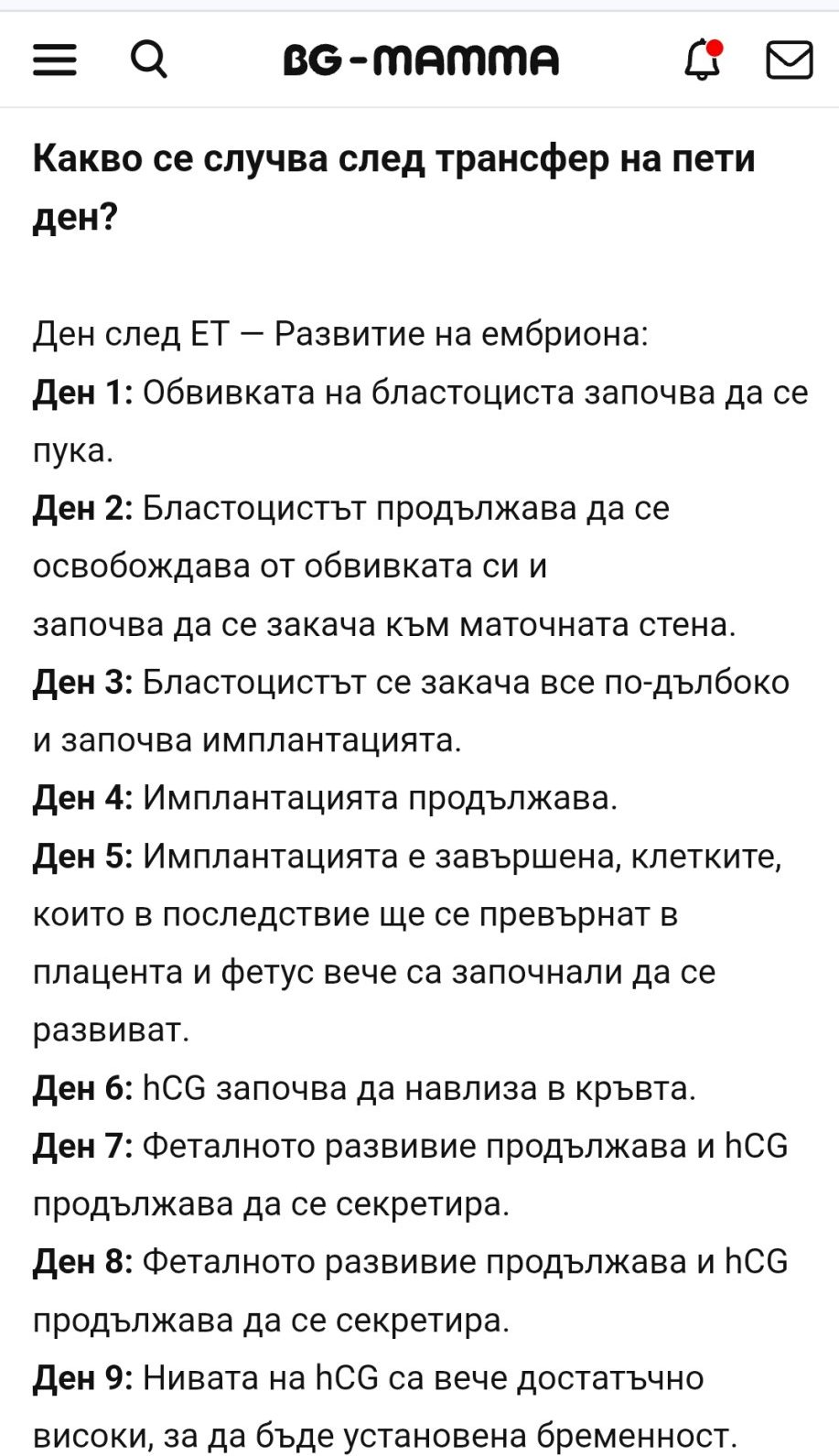 BG-MAMMA

Какво се случва след трансфер на пети ден?

Ден след ЕТ — Развитие на ембриона:
Ден 1: Обвивката на бластоциста започва да се пука.
Ден 2: Бластоцистът продължава да се освобождава от обвивката си и започва да се закача към маточната стена.
Ден 3: Бластоцистът се закача все по-дълбоко и започва имплантацията.
Ден 4: Имплантацията продължава.
Ден 5: Имплантацията е завършена, клетките, които в последствие ще се превърнат в плацента и фетус вече са започнали да се развиват.
Ден 6: hCG започва да навлиза в кръвта.
Ден 7: Феталното развивие продължава и hCG продължава да се секретира.
Ден 8: Феталното развивие продължава и hCG продължава да се секретира.
Ден 9: Нивата на hCG са вече достатъчно високи, за да бъде установена бременност.